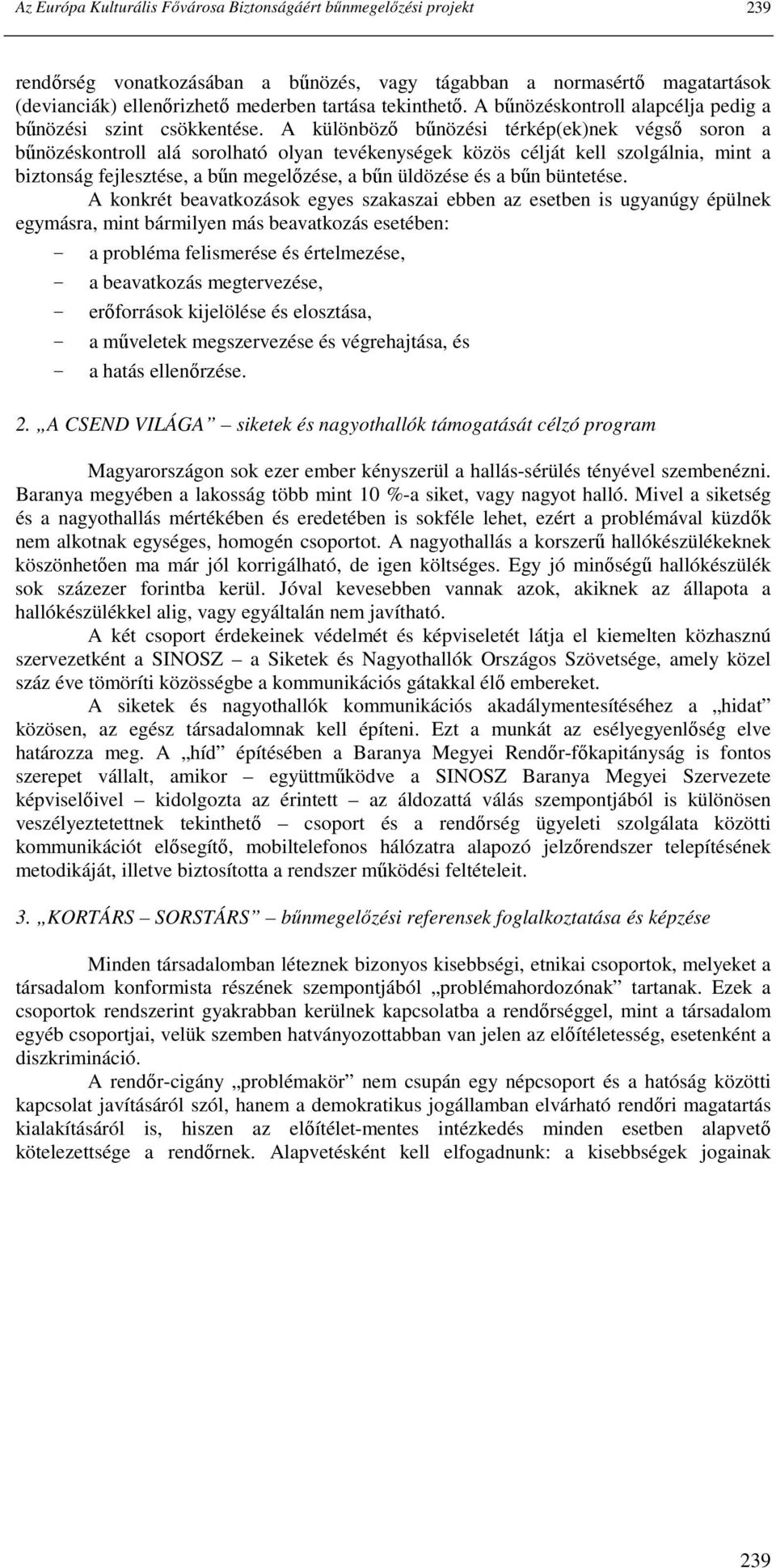 Az Európa Kulturális Fővárosa Biztonságáért bűnmegelőzési projekt 239

rendőrség vonatkozásában a bűnözés, vagy tágabban a normasértő magatartások (devianciák) ellenőrizhető mederben tartása tekinthető. A bűnözéskontroll alapcélja pedig a bűnözési szint csökkentése. A különböző bűnözési térkép(ek)nek végső soron a bűnözéskontroll alá sorolható olyan tevékenységek közös célját kell szolgálnia, mint a biztonság fejlesztése, a bűn megelőzése, a bűn üldözése és a bűn büntetése.

A konkrét beavatkozások egyes szakaszai ebben az esetben is ugyanúgy épülnek egymásra, mint bármilyen más beavatkozás esetében:
- a probléma felismerése és értelmezése,
- a beavatkozás megtervezése,
- erőforrások kijelölése és elosztása,
- a műveletek megszervezése és végrehajtása, és
- a hatás ellenőrzése.

2. „A CSEND VILÁGA” – siketek és nagyothallók támogatását célzó program

Magyarországon sok ezer ember kényszerül a hallás-sérülés tényével szembenézni. Baranya megyében a lakosság több mint 10 %-a siket, vagy nagyot halló. Mivel a siketség és a nagyothallás mértékében és eredetében is sokféle lehet, ezért a problémával küzdők nem alkotnak egységes, homogén csoportot. A nagyothallás a korszerű hallókészülékeknek köszönhetően ma már jól korrigálható, de igen költséges. Egy jó minőségű hallókészülék sok százezer forintba kerül. Jóval kevesebben vannak azok, akiknek az állapota a hallókészülékkel alig, vagy egyáltalán nem javítható.

A két csoport érdekeinek védelmét és képviseletét látja el kiemelten közhasznú szervezetként a SINOSZ – a Siketek és Nagyothallók Országos Szövetsége, amely közel száz éve tömöríti közösségbe a kommunikációs gátakkal élő embereket.

A siketek és nagyothallók kommunikációs akadálymentesítéséhez a „hidat” közösen, az egész társadalomnak kell építeni. Ezt a munkát az esélyegyenlőség elve határozza meg. A „híd” építésében a Baranya Megyei Rendőr-főkapitányság is fontos szerepet vállalt, amikor – együttműködve a SINOSZ Baranya Megyei Szervezete képviselőivel – kidolgozta az érintett – az áldozattá válás szempontjából is különösen veszélyeztetettnek tekinthető – csoport és a rendőrség ügyeleti szolgálata közötti kommunikációt elősegítő, mobiltelefonos hálózatra alapozó jelzőrendszer telepítésének metodikáját, illetve biztosította a rendszer működési feltételeit.

3. „KORTÁRS – SORSTÁRS” – bűnmegelőzési referensek foglalkoztatása és képzése

Minden társadalomban léteznek bizonyos kisebbségi, etnikai csoportok, melyeket a társadalom konformista részének szempontjából „problémahordozónak” tartanak. Ezek a csoportok rendszerint gyakrabban kerülnek kapcsolatba a rendőrséggel, mint a társadalom egyéb csoportjai, velük szemben hatványozottabban van jelen az előítéletesség, esetenként a diszkrimináció.

A rendőr-cigány „problémakör” nem csupán egy népcsoport és a hatóság közötti kapcsolat javításáról szól, hanem a demokratikus jogállamban elvárható rendőri magatartás kialakításáról is, hiszen az előítélet-mentes intézkedés minden esetben alapvető kötelezettsége a rendőrnek. Alapvetésként kell elfogadnunk: a kisebbségek jogainak

239